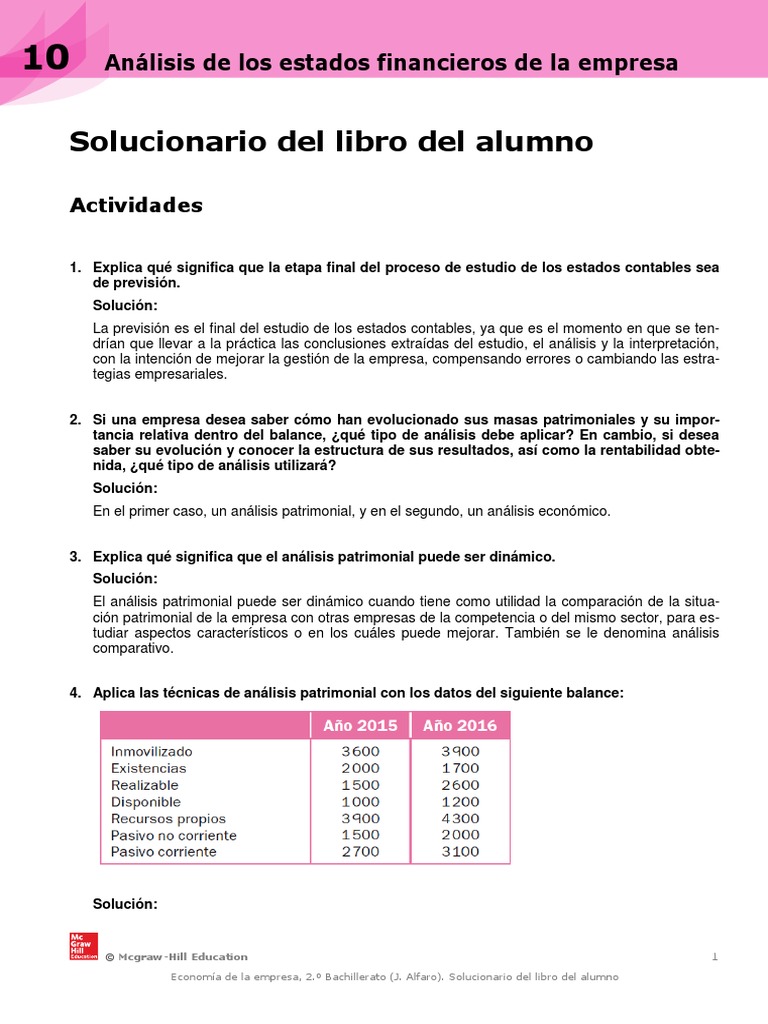 10 Análisis de los estados financieros de la empresa

Solucionario del libro del alumno

Actividades

1. Explica qué significa que la etapa final del proceso de estudio de los estados contables sea de previsión.

Solución:

La previsión es el final del estudio de los estados contables, ya que es el momento en que se tendrían que llevar a la práctica las conclusiones extraídas del estudio, el análisis y la interpretación, con la intención de mejorar la gestión de la empresa, compensando errores o cambiando las estrategias empresariales.

2. Si una empresa desea saber cómo han evolucionado sus masas patrimoniales y su importancia relativa dentro del balance, ¿qué tipo de análisis debe aplicar? En cambio, si desea saber su evolución y conocer la estructura de sus resultados, así como la rentabilidad obtenida, ¿qué tipo de análisis utilizará?

Solución:

En el primer caso, un análisis patrimonial, y en el segundo, un análisis económico.

3. Explica qué significa que el análisis patrimonial puede ser dinámico.

Solución:

El análisis patrimonial puede ser dinámico cuando tiene como utilidad la comparación de la situación patrimonial de la empresa con otras empresas de la competencia o del mismo sector, para estudiar aspectos característicos o en los cuáles puede mejorar. También se le denomina análisis comparativo.

4. Aplica las técnicas de análisis patrimonial con los datos del siguiente balance:

| | Año 2015 | Año 2016 |
|---|---|---|
| Inmovilizado | 3600 | 3900 |
| Existencias | 2000 | 1700 |
| Realizable | 1500 | 2600 |
| Disponible | 1000 | 1200 |
| Recursos propios | 3900 | 4300 |
| Pasivo no corriente | 1500 | 2000 |
| Pasivo corriente | 2700 | 3100 |

Solución:

Mc Graw Hill Education
© Mcgraw-Hill Education 1

Economía de la empresa, 2.º Bachillerato (J. Alfaro). Solucionario del libro del alumno